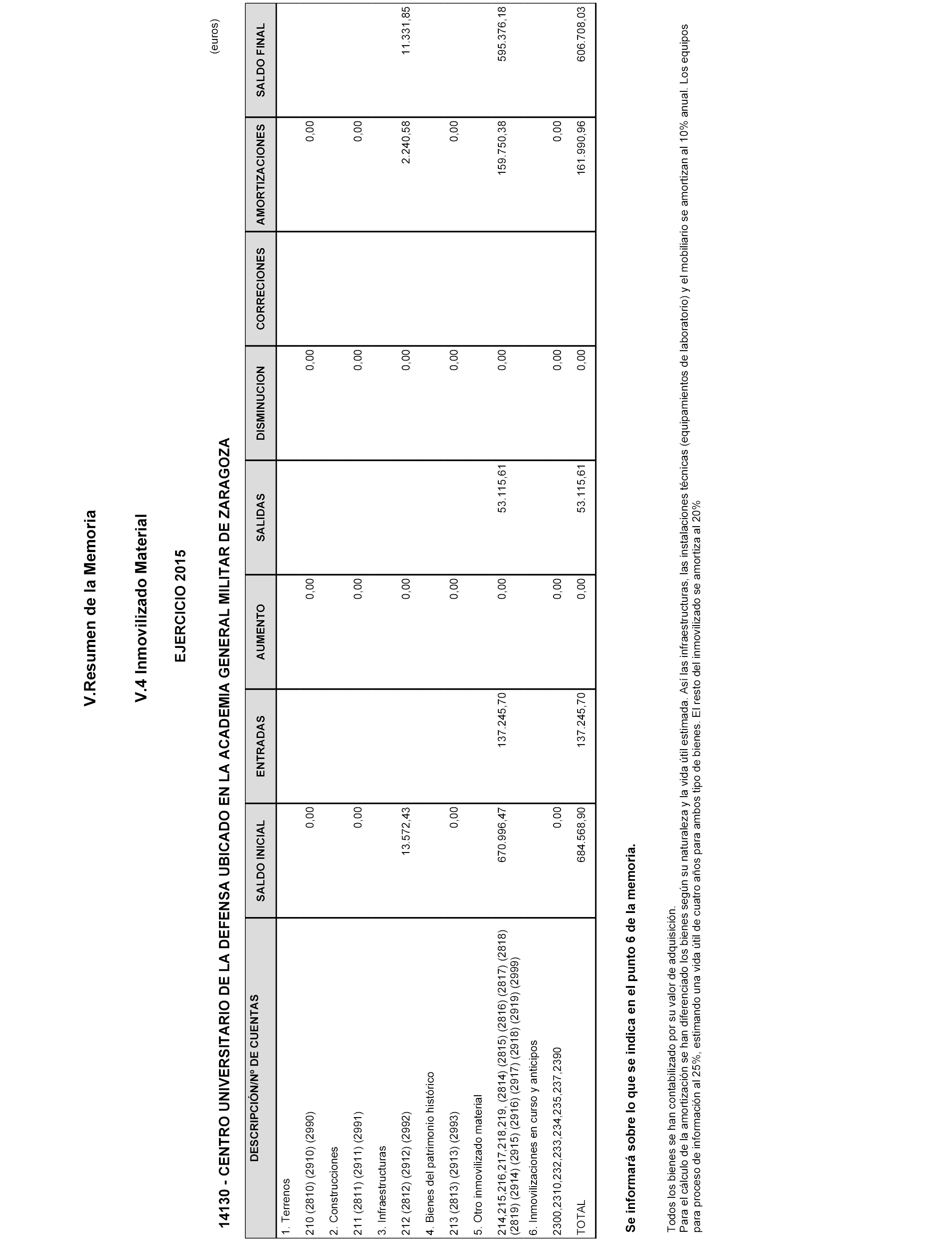 V.Resumen de la Memoria

V.4 Inmovilizado Material

EJERCICIO 2015

14130 - CENTRO UNIVERSITARIO DE LA DEFENSA UBICADO EN LA ACADEMIA GENERAL MILITAR DE ZARAGOZA

(euros)

| DESCRIPCIÓN/Nº DE CUENTAS | SALDO INICIAL | ENTRADAS | AUMENTO | SALIDAS | DISMINUCION | CORRECIONES | AMORTIZACIONES | SALDO FINAL |
|---|---|---|---|---|---|---|---|---|
| 1. Terrenos | | | | | | | | |
| 210 (2810) (2910) (2990) | 0,00 | | 0,00 | | 0,00 | | 0,00 | |
| 2. Construcciones | | | | | | | | |
| 211 (2811) (2911) (2991) | 0,00 | | 0,00 | | 0,00 | | 0,00 | |
| 3. Infraestructuras | | | | | | | | |
| 212 (2812) (2912) (2992) | 13.572,43 | | 0,00 | | 0,00 | | 2.240,58 | 11.331,85 |
| 4. Bienes del patrimonio histórico | | | | | | | | |
| 213 (2813) (2913) (2993) | 0,00 | | 0,00 | | 0,00 | | 0,00 | |
| 5. Otro inmovilizado material | | | | | | | | |
| 214,215,216,217,218,219, (2814) (2815) (2816) (2817) (2818) (2819) (2914) (2915) (2916) (2917) (2918) (2919) (2999) | 670.996,47 | 137.245,70 | 0,00 | 53.115,61 | 0,00 | | 159.750,38 | 595.376,18 |
| 6. Inmovilizaciones en curso y anticipos | | | | | | | | |
| 2300,2310,232,233,234,235,237,2390 | 0,00 | | 0,00 | | 0,00 | | 0,00 | |
| TOTAL | 684.568,90 | 137.245,70 | 0,00 | 53.115,61 | 0,00 | | 161.990,96 | 606.708,03 |

Se informará sobre lo que se indica en el punto 6 de la memoria.

Todos los bienes se han contabilizado por su valor de adquisición.
Para el cálculo de la amortización se han diferenciado los bienes según su naturaleza y la vida útil estimada. Así las infraestructuras, las instalaciones técnicas (equipamientos de laboratorio) y el mobiliario se amortizan al 10% anual. Los equipos para proceso de información al 25%, estimando una vida útil de cuatro años para ambos tipo de bienes. El resto del inmovilizado se amortiza al 20%